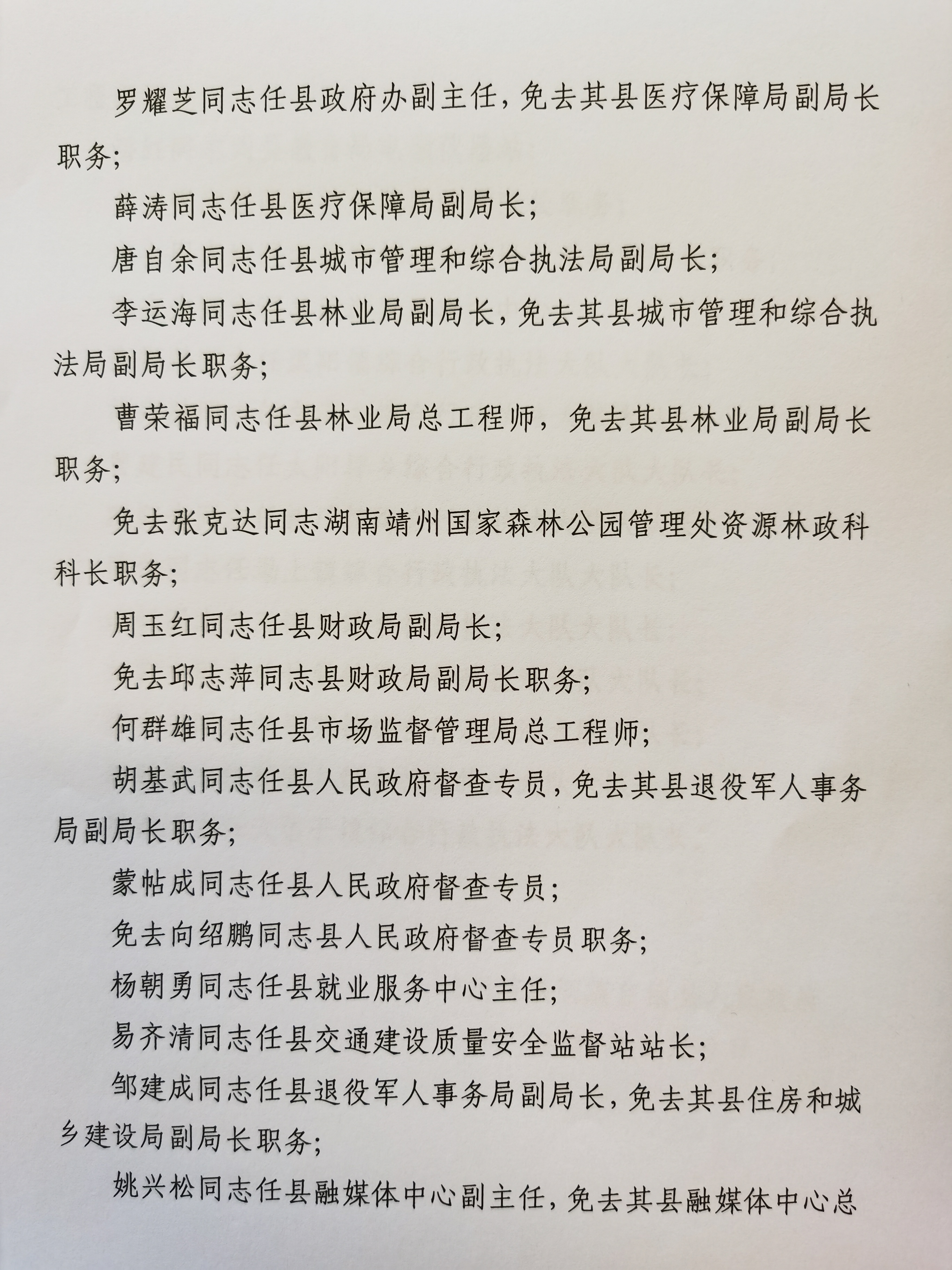 罗耀芝同志任县政府办副主任，免去其县医疗保障局副局长职务；

薛涛同志任县医疗保障局副局长；

唐自余同志任县城市管理和综合执法局副局长；

李运海同志任县林业局副局长，免去其县城市管理和综合执法局副局长职务；

曹荣福同志任县林业局总工程师，免去其县林业局副局长职务；

免去张克达同志湖南靖州国家森林公园管理处资源林政科科长职务；

周玉红同志任县财政局副局长；

免去邱志萍同志县财政局副局长职务；

何群雄同志任县市场监督管理局总工程师；

胡基武同志任县人民政府督查专员，免去其县退役军人事务局副局长职务；

蒙帖成同志任县人民政府督查专员；

免去向绍鹏同志县人民政府督查专员职务；

杨朝勇同志任县就业服务中心主任；

易齐清同志任县交通建设质量安全监督站站长；

邹建成同志任县退役军人事务局副局长，免去其县住房和城乡建设局副局长职务；

姚兴松同志任县融媒体中心副主任，免去其县融媒体中心总